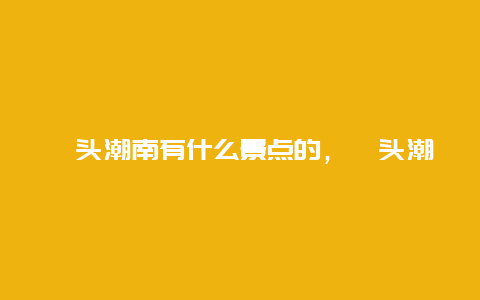 头潮南有什么景点的， 头潮